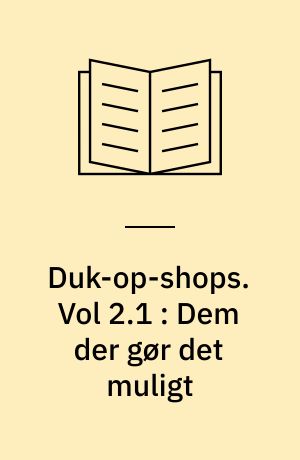 Duk-op-shops. Vol 2.1 : Dem der gør det muligt